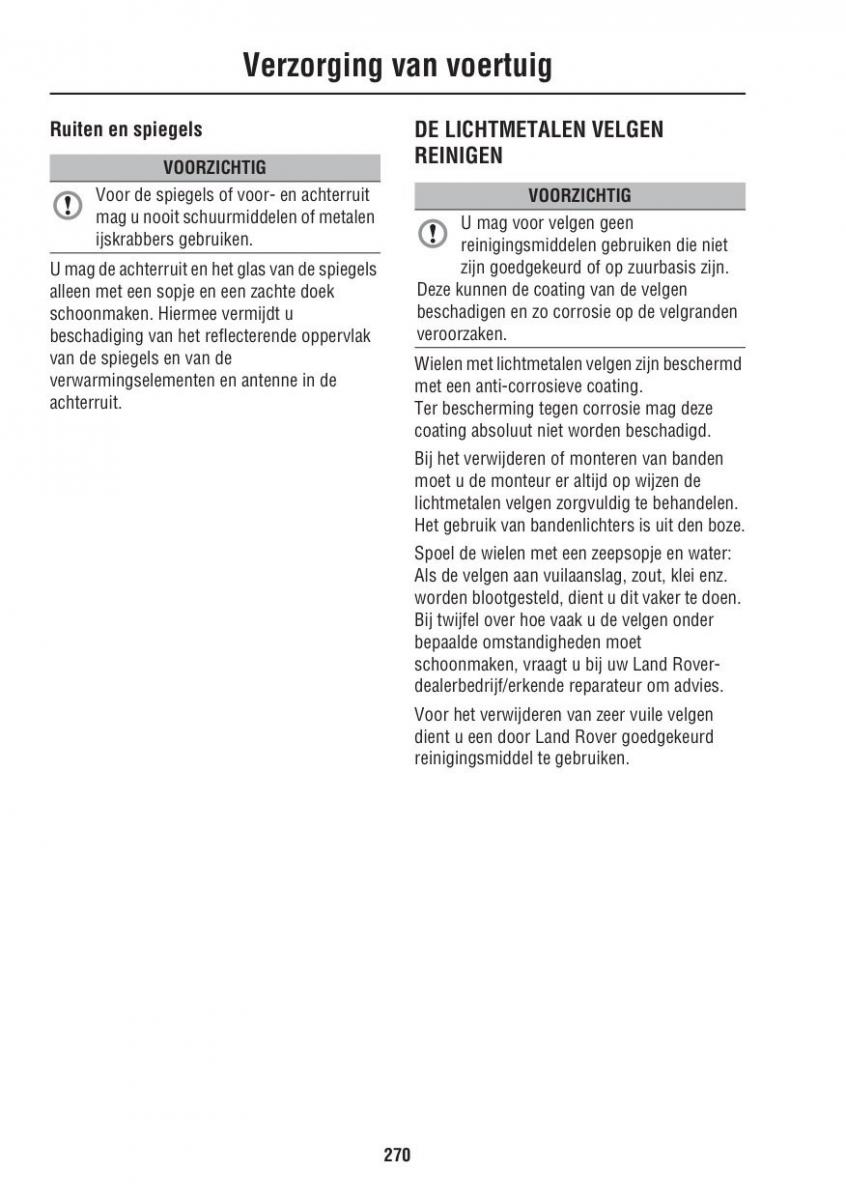 Verzorging van voertuig

Ruiten en spiegels

VOORZICHTIG

Voor de spiegels of voor- en achterruit mag u nooit schuurmiddelen of metalen ijskrabbers gebruiken.

U mag de achterruit en het glas van de spiegels alleen met een sopje en een zachte doek schoonmaken. Hiermee vermijdt u beschadiging van het reflecterende oppervlak van de spiegels en van de verwarmingselementen en antenne in de achterruit.

DE LICHTMETALEN VELGEN REINIGEN

VOORZICHTIG

U mag voor velgen geen reinigingsmiddelen gebruiken die niet zijn goedgekeurd of op zuurbasis zijn. Deze kunnen de coating van de velgen beschadigen en zo corrosie op de velgranden veroorzaken.

Wielen met lichtmetalen velgen zijn beschermd met een anti-corrosieve coating.
Ter bescherming tegen corrosie mag deze coating absoluut niet worden beschadigd.

Bij het verwijderen of monteren van banden moet u de monteur er altijd op wijzen de lichtmetalen velgen zorgvuldig te behandelen. Het gebruik van bandenlichters is uit den boze.

Spoel de wielen met een zeepsopje en water: Als de velgen aan vuilaanslag, zout, klei enz. worden blootgesteld, dient u dit vaker te doen. Bij twijfel over hoe vaak u de velgen onder bepaalde omstandigheden moet schoonmaken, vraagt u bij uw Land Rover-dealerbedrijf/erkende reparateur om advies.

Voor het verwijderen van zeer vuile velgen dient u een door Land Rover goedgekeurd reinigingsmiddel te gebruiken.

270